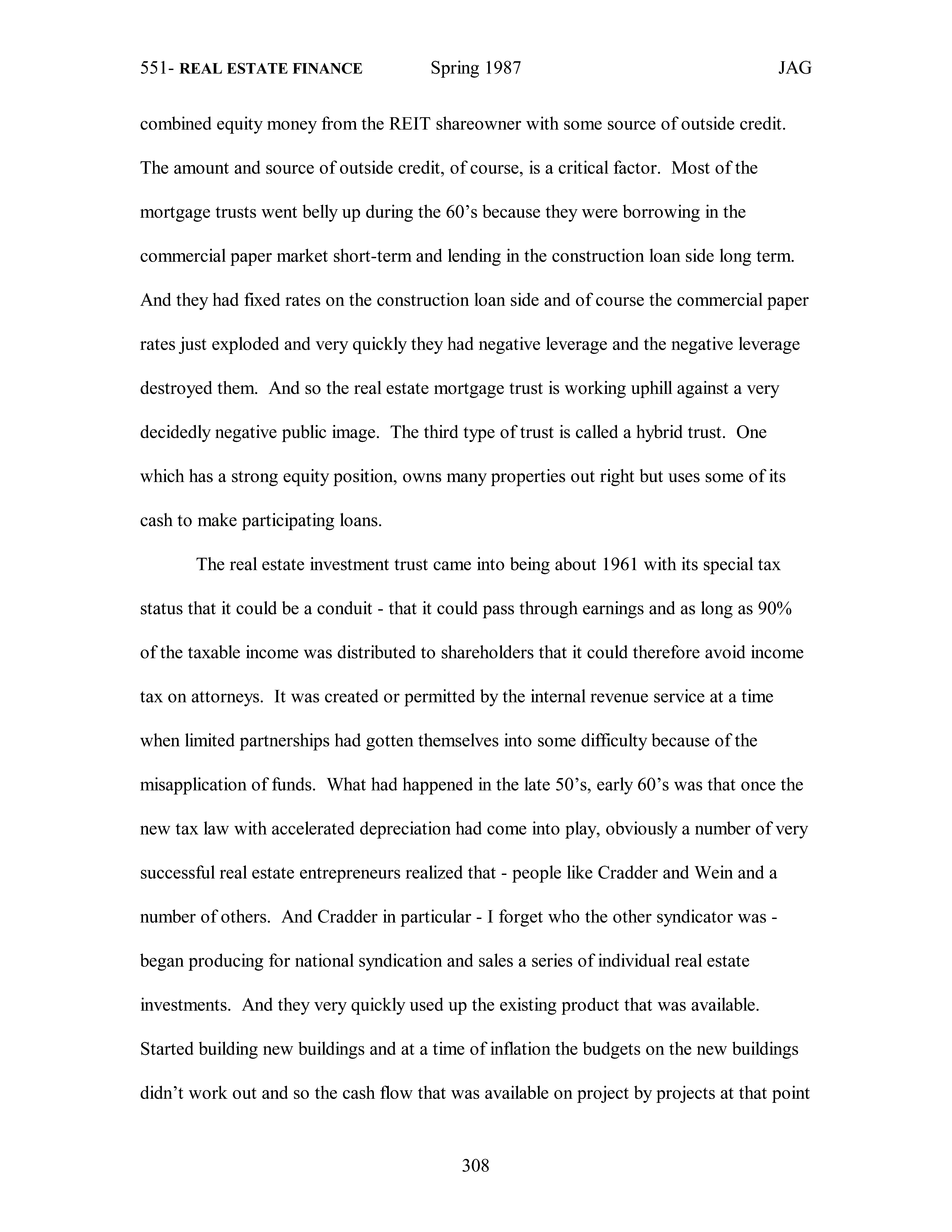 551- REAL ESTATE FINANCE Spring 1987 JAG

combined equity money from the REIT shareowner with some source of outside credit. The amount and source of outside credit, of course, is a critical factor. Most of the mortgage trusts went belly up during the 60's because they were borrowing in the commercial paper market short-term and lending in the construction loan side long term. And they had fixed rates on the construction loan side and of course the commercial paper rates just exploded and very quickly they had negative leverage and the negative leverage destroyed them. And so the real estate mortgage trust is working uphill against a very decidedly negative public image. The third type of trust is called a hybrid trust. One which has a strong equity position, owns many properties out right but uses some of its cash to make participating loans.

The real estate investment trust came into being about 1961 with its special tax status that it could be a conduit - that it could pass through earnings and as long as 90% of the taxable income was distributed to shareholders that it could therefore avoid income tax on attorneys. It was created or permitted by the internal revenue service at a time when limited partnerships had gotten themselves into some difficulty because of the misapplication of funds. What had happened in the late 50's, early 60's was that once the new tax law with accelerated depreciation had come into play, obviously a number of very successful real estate entrepreneurs realized that - people like Cradder and Wein and a number of others. And Cradder in particular - I forget who the other syndicator was - began producing for national syndication and sales a series of individual real estate investments. And they very quickly used up the existing product that was available. Started building new buildings and at a time of inflation the budgets on the new buildings didn't work out and so the cash flow that was available on project by projects at that point

308